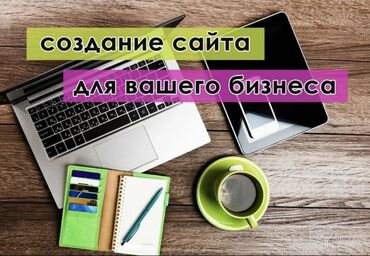 создание сайта
для вашего бизнеса